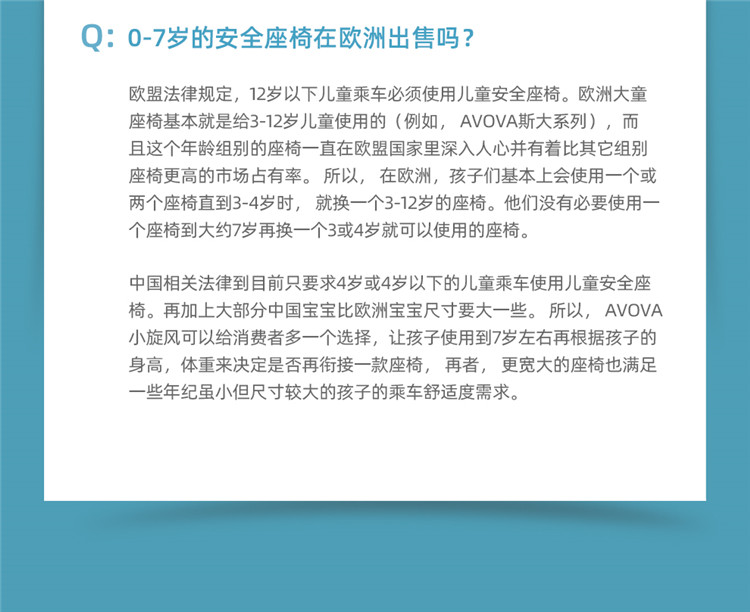 Q: 0-7岁的安全座椅在欧洲出售吗？

欧盟法律规定，12岁以下儿童乘车必须使用儿童安全座椅。欧洲大童座椅基本就是给3-12岁儿童使用的（例如， AVOVA斯大系列），而且这个年龄组别的座椅一直在欧盟国家里深入人心并有着比其它组别座椅更高的市场占有率。 所以， 在欧洲，孩子们基本上会使用一个或两个座椅直到3-4岁时， 就换一个3-12岁的座椅。他们没有必要使用一个座椅到大约7岁再换一个3或4岁就可以使用的座椅。

中国相关法律到目前只要求4岁或4岁以下的儿童乘车使用儿童安全座椅。再加上大部分中国宝宝比欧洲宝宝尺寸要大一些。 所以， AVOVA小旋风可以给消费者多一个选择，让孩子使用到7岁左右再根据孩子的身高，体重来决定是否再衔接一款座椅， 再者， 更宽大的座椅也满足一些年纪虽小但尺寸较大的孩子的乘车舒适度需求。